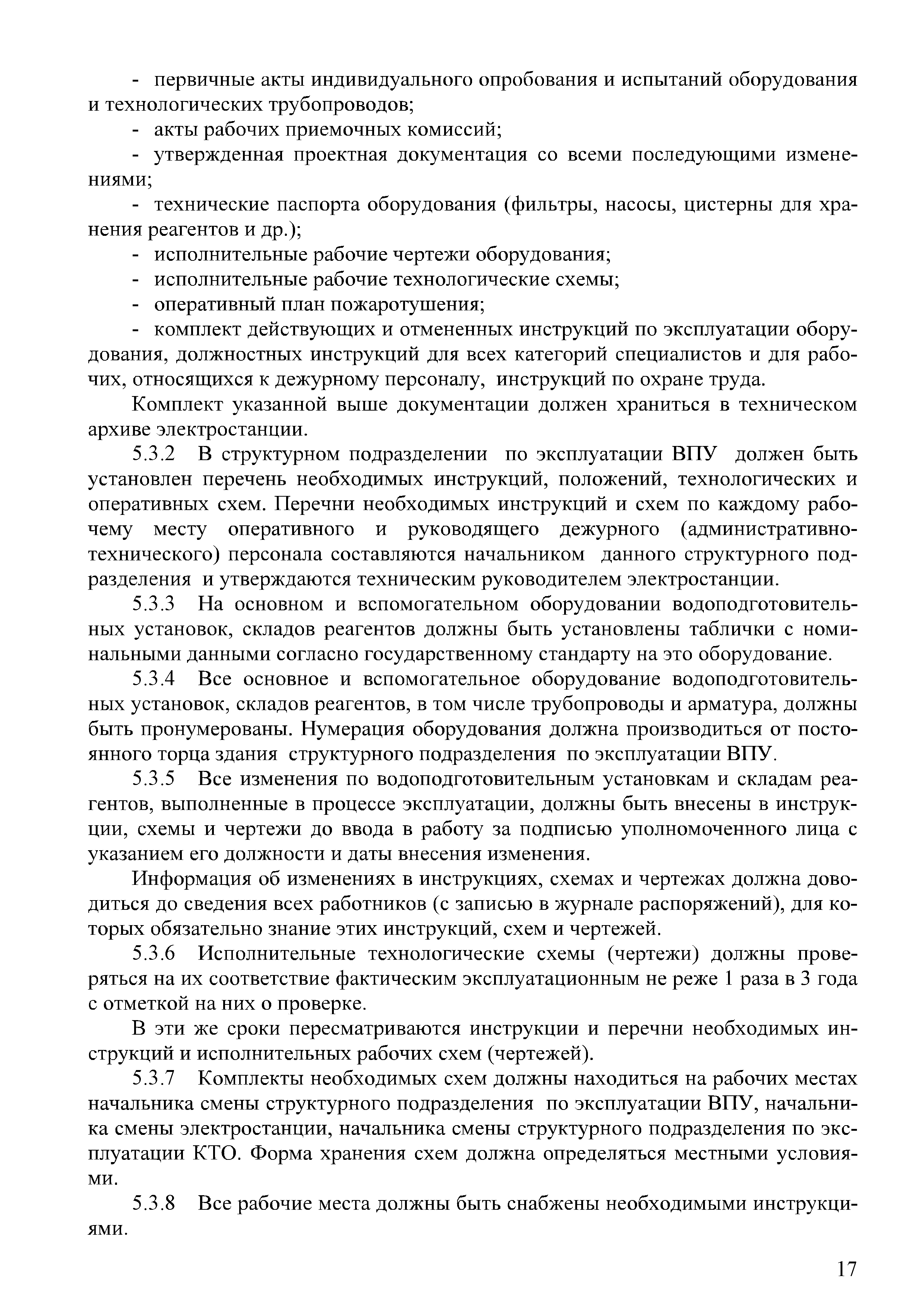 - первичные акты индивидуального опробования и испытаний оборудования и технологических трубопроводов;

- акты рабочих приемочных комиссий;

- утвержденная проектная документация со всеми последующими изменениями;

- технические паспорта оборудования (фильтры, насосы, цистерны для хранения реагентов и др.);

- исполнительные рабочие чертежи оборудования;

- исполнительные рабочие технологические схемы;

- оперативный план пожаротушения;

- комплект действующих и отмененных инструкций по эксплуатации оборудования, должностных инструкций для всех категорий специалистов и для рабочих, относящихся к дежурному персоналу, инструкций по охране труда.

Комплект указанной выше документации должен храниться в техническом архиве электростанции.

5.3.2 В структурном подразделении по эксплуатации ВПУ должен быть установлен перечень необходимых инструкций, положений, технологических и оперативных схем. Перечни необходимых инструкций и схем по каждому рабочему месту оперативного и руководящего дежурного (административно-технического) персонала составляются начальником данного структурного подразделения и утверждаются техническим руководителем электростанции.

5.3.3 На основном и вспомогательном оборудовании водоподготовительных установок, складов реагентов должны быть установлены таблички с номинальными данными согласно государственному стандарту на это оборудование.

5.3.4 Все основное и вспомогательное оборудование водоподготовительных установок, складов реагентов, в том числе трубопроводы и арматура, должны быть пронумерованы. Нумерация оборудования должна производиться от постоянного торца здания структурного подразделения по эксплуатации ВПУ.

5.3.5 Все изменения по водоподготовительным установкам и складам реагентов, выполненные в процессе эксплуатации, должны быть внесены в инструкции, схемы и чертежи до ввода в работу за подписью уполномоченного лица с указанием его должности и даты внесения изменения.

Информация об изменениях в инструкциях, схемах и чертежах должна доводиться до сведения всех работников (с записью в журнале распоряжений), для которых обязательно знание этих инструкций, схем и чертежей.

5.3.6 Исполнительные технологические схемы (чертежи) должны проверяться на их соответствие фактическим эксплуатационным не реже 1 раза в 3 года с отметкой на них о проверке.

В эти же сроки пересматриваются инструкции и перечни необходимых инструкций и исполнительных рабочих схем (чертежей).

5.3.7 Комплекты необходимых схем должны находиться на рабочих местах начальника смены структурного подразделения по эксплуатации ВПУ, начальника смены электростанции, начальника смены структурного подразделения по эксплуатации КТО. Форма хранения схем должна определяться местными условиями.

5.3.8 Все рабочие места должны быть снабжены необходимыми инструкциями.

17